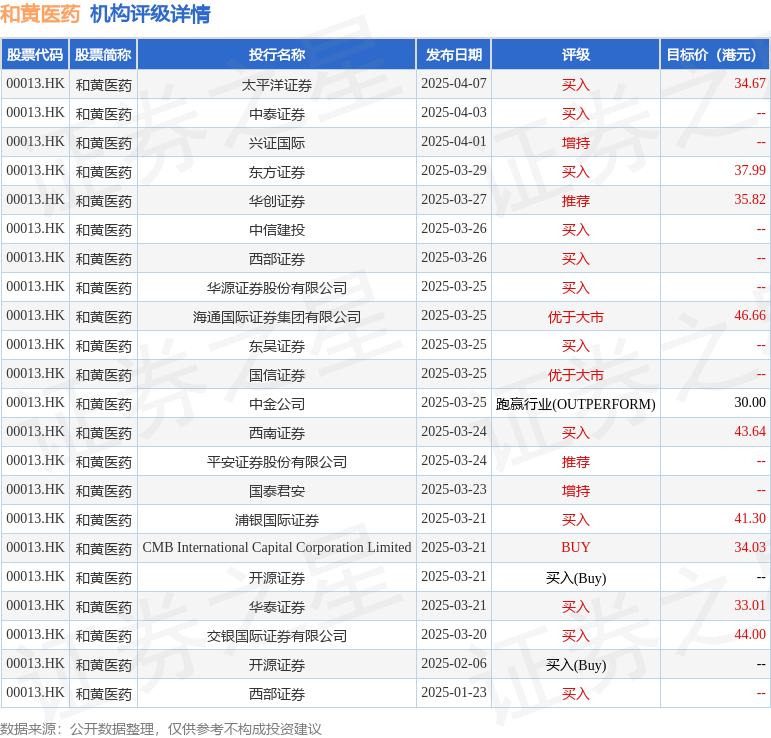 和黄医药 机构评级详情

| 股票代码 | 股票简称 | 投行名称 | 发布日期 | 评级 | 目标价（港元） |
|---|---|---|---|---|---|
| 00013.HK | 和黄医药 | 太平洋证券 | 2025-04-07 | 买入 | 34.67 |
| 00013.HK | 和黄医药 | 中泰证券 | 2025-04-03 | 买入 | -- |
| 00013.HK | 和黄医药 | 兴证国际 | 2025-04-01 | 增持 | -- |
| 00013.HK | 和黄医药 | 东方证券 | 2025-03-29 | 买入 | 37.99 |
| 00013.HK | 和黄医药 | 华创证券 | 2025-03-27 | 推荐 | 35.82 |
| 00013.HK | 和黄医药 | 中信建投 | 2025-03-26 | 买入 | -- |
| 00013.HK | 和黄医药 | 西部证券 | 2025-03-26 | 买入 | -- |
| 00013.HK | 和黄医药 | 华源证券股份有限公司 | 2025-03-25 | 买入 | -- |
| 00013.HK | 和黄医药 | 海通国际证券集团有限公司 | 2025-03-25 | 优于大市 | 46.66 |
| 00013.HK | 和黄医药 | 东吴证券 | 2025-03-25 | 买入 | -- |
| 00013.HK | 和黄医药 | 国信证券 | 2025-03-25 | 优于大市 | -- |
| 00013.HK | 和黄医药 | 中金公司 | 2025-03-25 | 跑赢行业(OUTPERFORM) | 30.00 |
| 00013.HK | 和黄医药 | 西南证券 | 2025-03-24 | 买入 | 43.64 |
| 00013.HK | 和黄医药 | 平安证券股份有限公司 | 2025-03-24 | 推荐 | -- |
| 00013.HK | 和黄医药 | 国泰君安 | 2025-03-23 | 增持 | -- |
| 00013.HK | 和黄医药 | 浦银国际证券 | 2025-03-21 | 买入 | 41.30 |
| 00013.HK | 和黄医药 | CMB International Capital Corporation Limited | 2025-03-21 | BUY | 34.03 |
| 00013.HK | 和黄医药 | 开源证券 | 2025-03-21 | 买入(Buy) | -- |
| 00013.HK | 和黄医药 | 华泰证券 | 2025-03-21 | 买入 | 33.01 |
| 00013.HK | 和黄医药 | 交银国际证券有限公司 | 2025-03-20 | 买入 | 44.00 |
| 00013.HK | 和黄医药 | 开源证券 | 2025-02-06 | 买入(Buy) | -- |
| 00013.HK | 和黄医药 | 西部证券 | 2025-01-23 | 买入 | -- |

数据来源：公开数据整理，仅供参考不构成投资建议